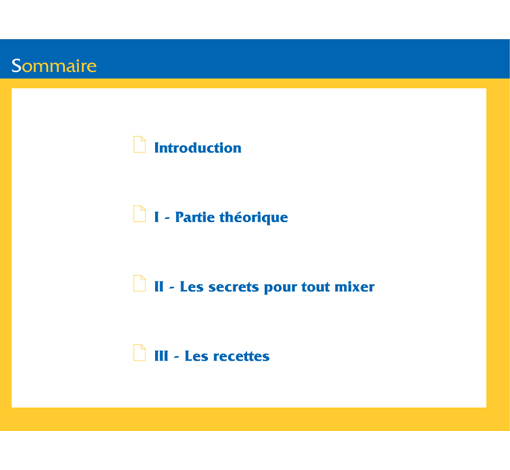 Sommaire

Introduction

I - Partie théorique

II - Les secrets pour tout mixer

III - Les recettes